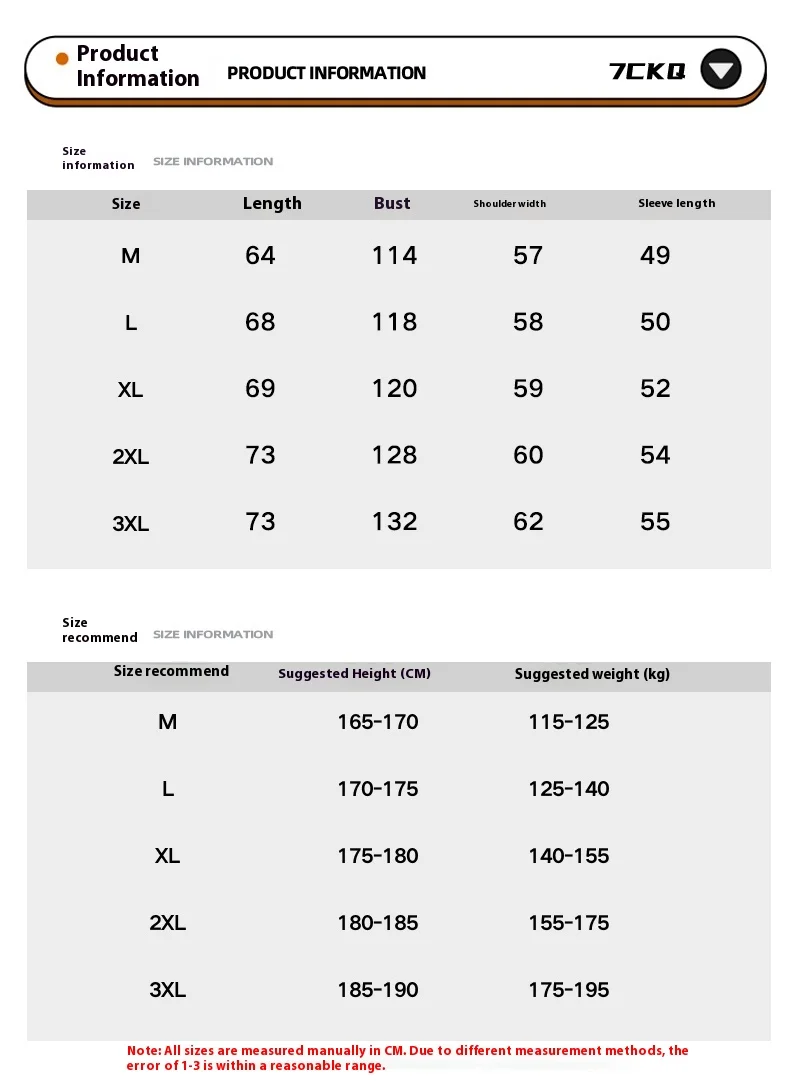 Product Information

PRODUCT INFORMATION

7CKQ

Size information

SIZE INFORMATION

| Size | Length | Bust | Shoulder width | Sleeve length |
|---|---|---|---|---|
| M | 64 | 114 | 57 | 49 |
| L | 68 | 118 | 58 | 50 |
| XL | 69 | 120 | 59 | 52 |
| 2XL | 73 | 128 | 60 | 54 |
| 3XL | 73 | 132 | 62 | 55 |

Size recommend

SIZE INFORMATION

| Size recommend | Suggested Height (CM) | Suggested weight (kg) |
|---|---|---|
| M | 165-170 | 115-125 |
| L | 170-175 | 125-140 |
| XL | 175-180 | 140-155 |
| 2XL | 180-185 | 155-175 |
| 3XL | 185-190 | 175-195 |

Note: All sizes are measured manually in CM. Due to different measurement methods, the error of 1-3 is within a reasonable range.